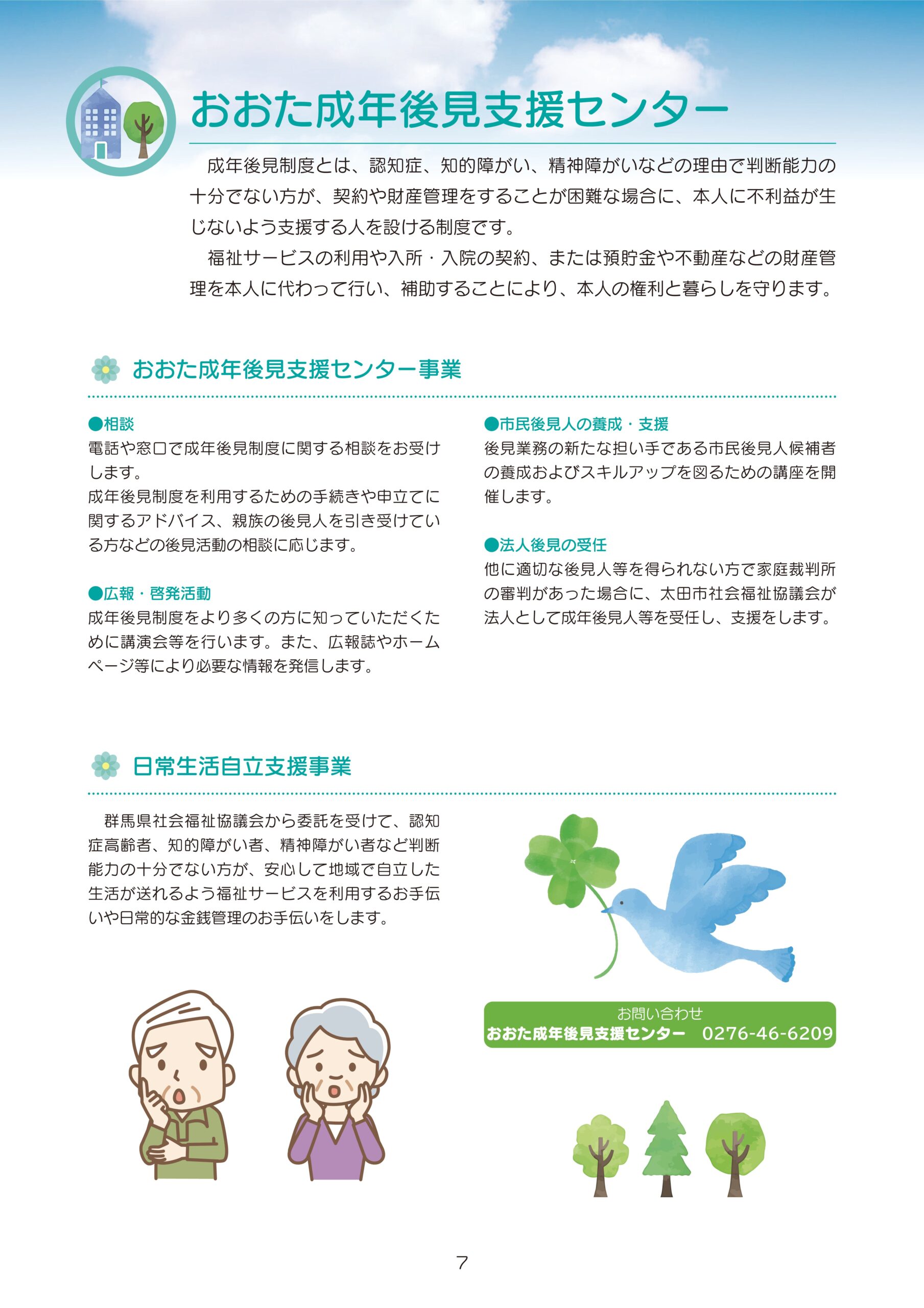 おおた成年後見支援センター

成年後見制度とは、認知症、知的障がい、精神障がいなどの理由で判断能力の十分でない方が、契約や財産管理をすることが困難な場合に、本人に不利益が生じないよう支援する人を設ける制度です。

福祉サービスの利用や入所・入院の契約、または預貯金や不動産などの財産管理を本人に代わって行い、補助することにより、本人の権利と暮らしを守ります。

おおた成年後見支援センター事業

●相談
電話や窓口で成年後見制度に関する相談をお受けします。
成年後見制度を利用するための手続きや申立てに関するアドバイス、親族の後見人を引き受けている方などの後見活動の相談に応じます。

●広報・啓発活動
成年後見制度をより多くの方に知っていただくために講演会等を行います。また、広報誌やホームページ等により必要な情報を発信します。

●市民後見人の養成・支援
後見業務の新たな担い手である市民後見人候補者の養成およびスキルアップを図るための講座を開催します。

●法人後見の受任
他に適切な後見人等を得られない方で家庭裁判所の審判があった場合に、太田市社会福祉協議会が法人として成年後見人等を受任し、支援をします。

日常生活自立支援事業

群馬県社会福祉協議会から委託を受けて、認知症高齢者、知的障がい者、精神障がい者など判断能力の十分でない方が、安心して地域で自立した生活が送れるよう福祉サービスを利用するお手伝いや日常的な金銭管理のお手伝いをします。

お問い合わせ
おおた成年後見支援センター 0276-46-6209

7